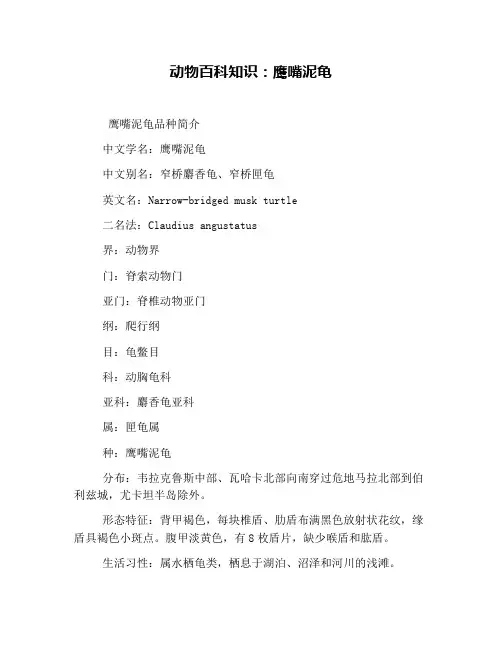 动物百科知识：鹰嘴泥龟

鹰嘴泥龟品种简介

中文学名：鹰嘴泥龟

中文别名：窄桥麝香龟、窄桥匣龟

英文名：Narrow-bridged musk turtle

二名法：Claudius angustatus

界：动物界

门：脊索动物门

亚门：脊椎动物亚门

纲：爬行纲

目：龟鳖目

科：动胸龟科

亚科：麝香龟亚科

属：匣龟属

种：鹰嘴泥龟

分布：韦拉克鲁斯中部、瓦哈卡北部向南穿过危地马拉北部到伯利兹城，尤卡坦半岛除外。

形态特征：背甲褐色，每块椎盾、肋盾布满黑色放射状花纹，缘盾具褐色小斑点。腹甲淡黄色，有 8 枚盾片，缺少喉盾和肱盾。

生活习性：属水栖龟类，栖息于湖泊、沼泽和河川的浅滩。